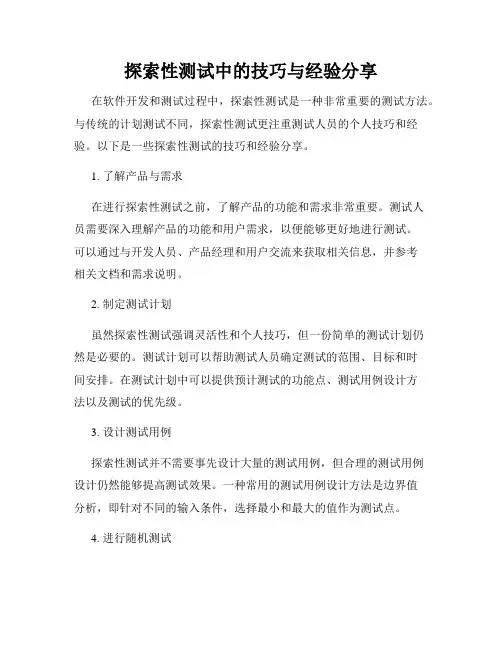 探索性测试中的技巧与经验分享

在软件开发和测试过程中，探索性测试是一种非常重要的测试方法。与传统的计划测试不同，探索性测试更注重测试人员的个人技巧和经验。以下是一些探索性测试的技巧和经验分享。

1. 了解产品与需求

在进行探索性测试之前，了解产品的功能和需求非常重要。测试人员需要深入理解产品的功能和用户需求，以便能够更好地进行测试。可以通过与开发人员、产品经理和用户交流来获取相关信息，并参考相关文档和需求说明。

2. 制定测试计划

虽然探索性测试强调灵活性和个人技巧，但一份简单的测试计划仍然是必要的。测试计划可以帮助测试人员确定测试的范围、目标和时间安排。在测试计划中可以提供预计测试的功能点、测试用例设计方法以及测试的优先级。

3. 设计测试用例

探索性测试并不需要事先设计大量的测试用例，但合理的测试用例设计仍然能够提高测试效果。一种常用的测试用例设计方法是边界值分析，即针对不同的输入条件，选择最小和最大的值作为测试点。

4. 进行随机测试